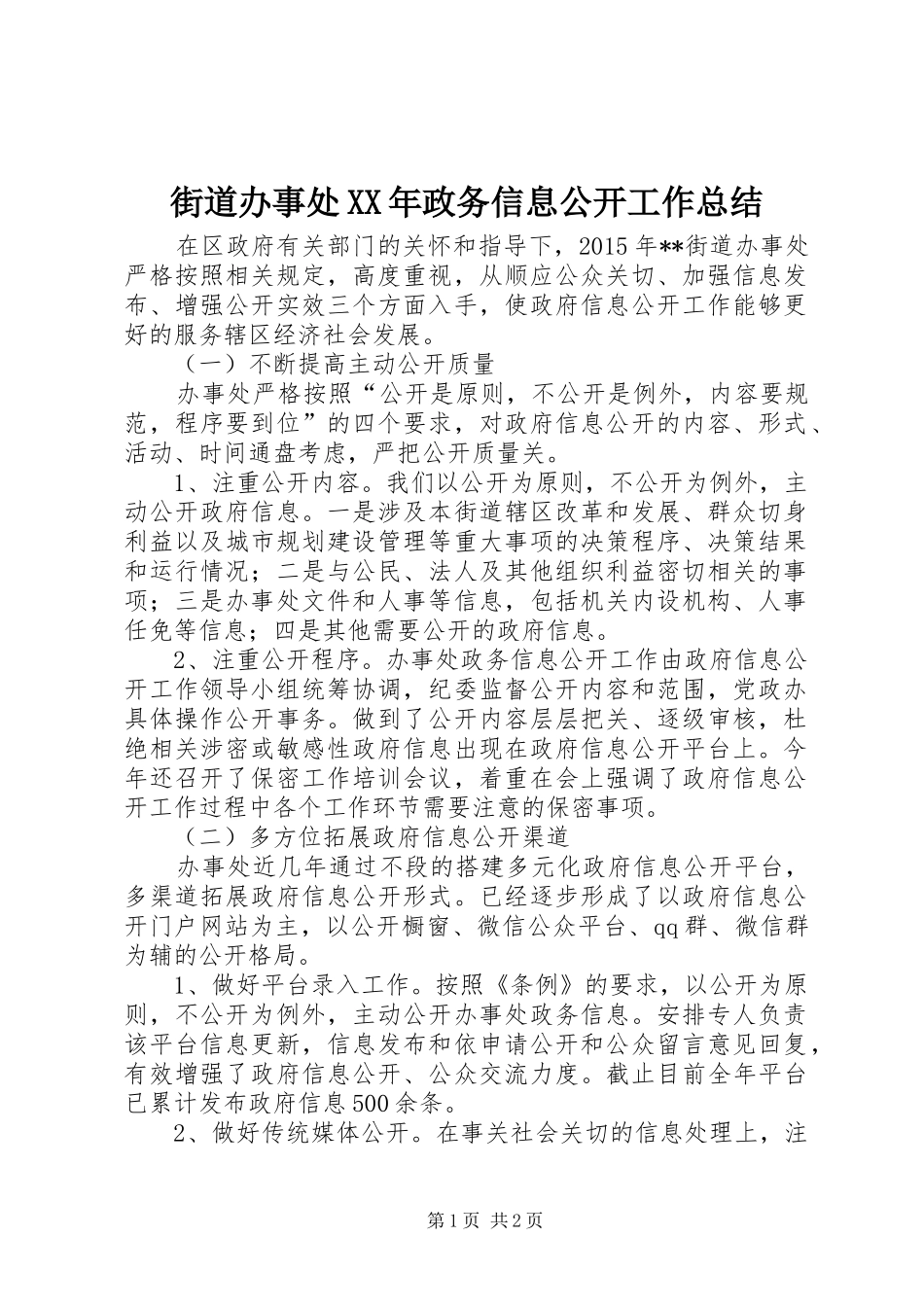 街道办事处XX年政务信息公开工作总结

在区政府有关部门的关怀和指导下，2015年**街道办事处严格按照相关规定，高度重视，从顺应公众关切、加强信息发布、增强公开实效三个方面入手，使政府信息公开工作能够更好的服务辖区经济社会发展。

（一）不断提高主动公开质量

办事处严格按照“公开是原则，不公开是例外，内容要规范，程序要到位”的四个要求，对政府信息公开的内容、形式、活动、时间通盘考虑，严把公开质量关。

1、注重公开内容。我们以公开为原则，不公开为例外，主动公开政府信息。一是涉及本街道辖区改革和发展、群众切身利益以及城市规划建设管理等重大事项的决策程序、决策结果和运行情况；二是与公民、法人及其他组织利益密切相关的事项；三是办事处文件和人事等信息，包括机关内设机构、人事任免等信息；四是其他需要公开的政府信息。

2、注重公开程序。办事处政务信息公开工作由政府信息公开工作领导小组统筹协调，纪委监督公开内容和范围，党政办具体操作公开事务。做到了公开内容层层把关、逐级审核，杜绝相关涉密或敏感性政府信息出现在政府信息公开平台上。今年还召开了保密工作培训会议，着重在会上强调了政府信息公开工作过程中各个工作环节需要注意的保密事项。

（二）多方位拓展政府信息公开渠道

办事处近几年通过不段的搭建多元化政府信息公开平台，多渠道拓展政府信息公开形式。已经逐步形成了以政府信息公开门户网站为主，以公开橱窗、微信公众平台、qq群、微信群为辅的公开格局。

1、做好平台录入工作。按照《条例》的要求，以公开为原则，不公开为例外，主动公开办事处政务信息。安排专人负责该平台信息更新，信息发布和依申请公开和公众留言意见回复，有效增强了政府信息公开、公众交流力度。截止目前全年平台已累计发布政府信息500余条。

2、做好传统媒体公开。在事关社会关切的信息处理上，注

第1页 共2页